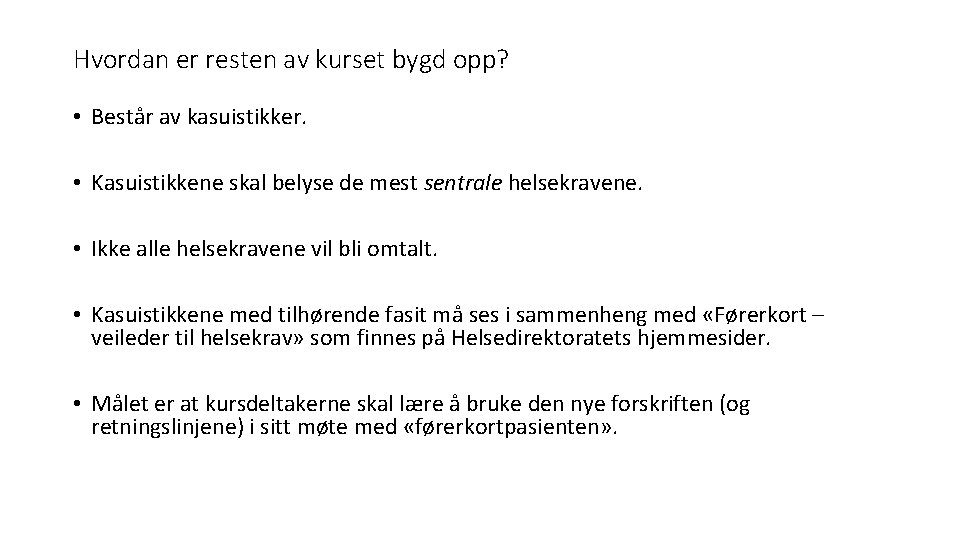 Hvordan er resten av kurset bygd opp?

• Består av kasuistikker.

• Kasuistikkene skal belyse de mest sentrale helsekravene.

• Ikke alle helsekravene vil bli omtalt.

• Kasuistikkene med tilhørende fasit må ses i sammenheng med «Førerkort – veileder til helsekrav» som finnes på Helsedirektoratets hjemmesider.

• Målet er at kursdeltakerne skal lære å bruke den nye forskriften (og retningslinjene) i sitt møte med «førerkortpasienten».